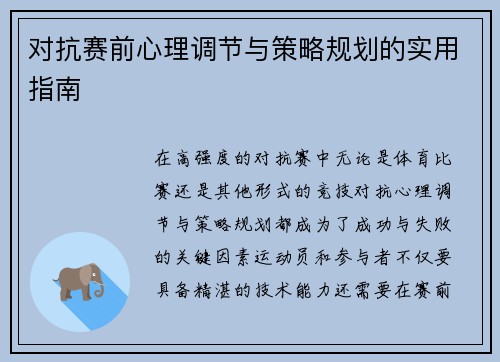 对抗赛前心理调节与策略规划的实用指南

在高强度的对抗赛中无论是体育比赛还是其他形式的竞技对抗心理调节与策略规划都成为了成功与失败的关键因素运动员和参与者不仅要具备精湛的技术能力还需要在赛前